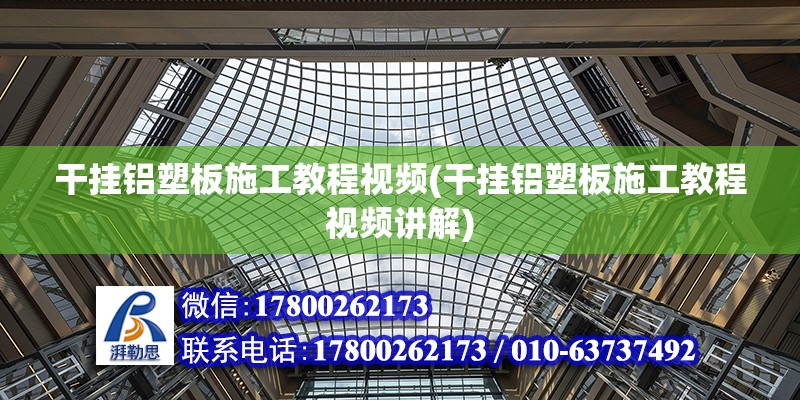 干挂铝塑板施工教程视频(干挂铝塑板施工教程视频讲解)

湃勒思

微信:17800262173

联系电话:17800262173 / 010-63737492